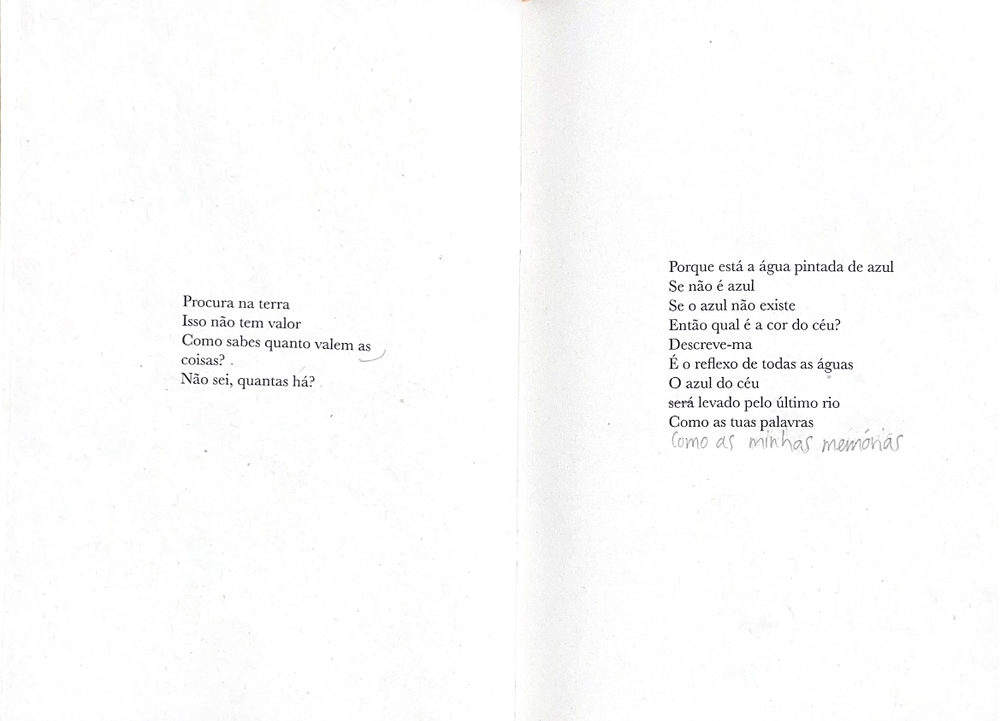 Procura na terra
Isso não tem valor
Como sabes quanto valem as coisas?
Não sei, quantas há?

Porque está a água pintada de azul
Se não é azul
Se o azul não existe
Então qual é a cor do céu?
Descreve-ma
É o reflexo de todas as águas
O azul do céu
será levado pelo último rio
Como as tuas palavras
Como as minhas memórias